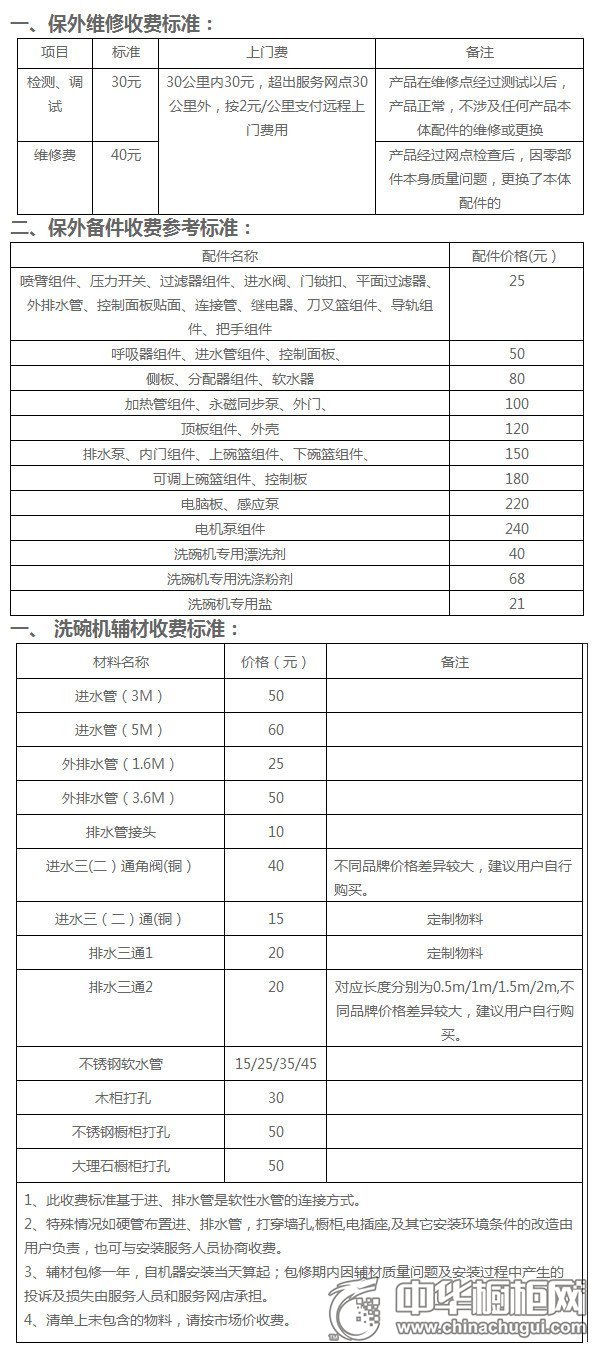 一、保外维修收费标准：

| 项目 | 标准 | 上门费 | 备注 |
|---|---|---|---|
| 检测、调试 | 30元 | 30公里内30元，超出服务网点30公里外，按2元/公里支付远程上门费用 | 产品在维修点经过测试以后，产品正常，不涉及任何产品本体配件的维修或更换 |
| 维修费 | 40元 | | 产品经过网点检查后，因零部件本身质量问题，更换了本体配件的 |

二、保外备件收费参考标准：

| 配件名称 | 配件价格(元) |
|---|---|
| 喷臂组件、压力开关、过滤器组件、进水阀、门锁扣、平面过滤器、外排水管、控制面板贴面、连接管、继电器、刀叉篮组件、导轨组件、把手组件 | 25 |
| 呼吸器组件、进水管组件、控制面板、 | 50 |
| 侧板、分配器组件、软水器 | 80 |
| 加热管组件、永磁同步泵、外门、 | 100 |
| 顶板组件、外壳 | 120 |
| 排水泵、内门组件、上碗篮组件、下碗篮组件、 | 150 |
| 可调上碗篮组件、控制板 | 180 |
| 电脑板、感应泵 | 220 |
| 电机泵组件 | 240 |
| 洗碗机专用漂洗剂 | 40 |
| 洗碗机专用洗涤粉剂 | 68 |
| 洗碗机专用盐 | 21 |

一、 洗碗机辅材收费标准：

| 材料名称 | 价格（元） | 备注 |
|---|---|---|
| 进水管（3M） | 50 | |
| 进水管（5M） | 60 | |
| 外排水管（1.6M） | 25 | |
| 外排水管（3.6M） | 50 | |
| 排水管接头 | 10 | |
| 进水三(二)通角阀(铜) | 40 | 不同品牌价格差异较大，建议用户自行购买。 |
| 进水三（二）通(铜) | 15 | 定制物料 |
| 排水三通1 | 20 | 定制物料 |
| 排水三通2 | 20 | 对应长度分别为0.5m/1m/1.5m/2m,不同品牌价格差异较大，建议用户自行购买。 |
| 不锈钢软水管 | 15/25/35/45 | |
| 木柜打孔 | 30 | |
| 不锈钢橱柜打孔 | 50 | |
| 大理石橱柜打孔 | 50 | |

1、此收费标准基于进、排水管是软性水管的连接方式。
2、特殊情况如硬管布置进、排水管，打穿墙孔,橱柜,电插座,及其它安装环境条件的改造由用户负责，也可与安装服务人员协商收费。
3、辅材包修一年，自机器安装当天算起；包修期内因辅材质量问题及安装过程中产生的投诉及损失由服务人员和服务网店承担。
4、清单上未包含的物料，请按市场价收费。

中华橱柜网
www.chinachugui.com